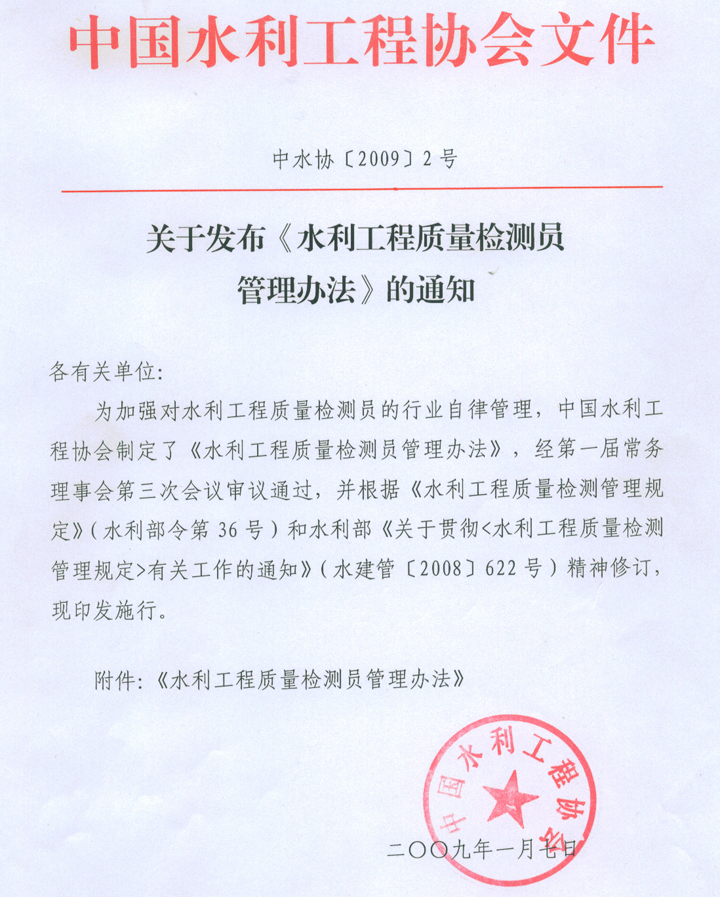 中国水利工程协会文件

中水协〔2009〕2号

关于发布《水利工程质量检测员管理办法》的通知

各有关单位:

为加强对水利工程质量检测员的行业自律管理，中国水利工程协会制定了《水利工程质量检测员管理办法》，经第一届常务理事会第三次会议审议通过，并根据《水利工程质量检测管理规定》(水利部令第36号)和水利部《关于贯彻<水利工程质量检测管理规定>有关工作的通知》(水建管〔2008〕622号)精神修订，现印发施行。

附件:《水利工程质量检测员管理办法》

中国水利工程协会

二〇〇九年一月七日